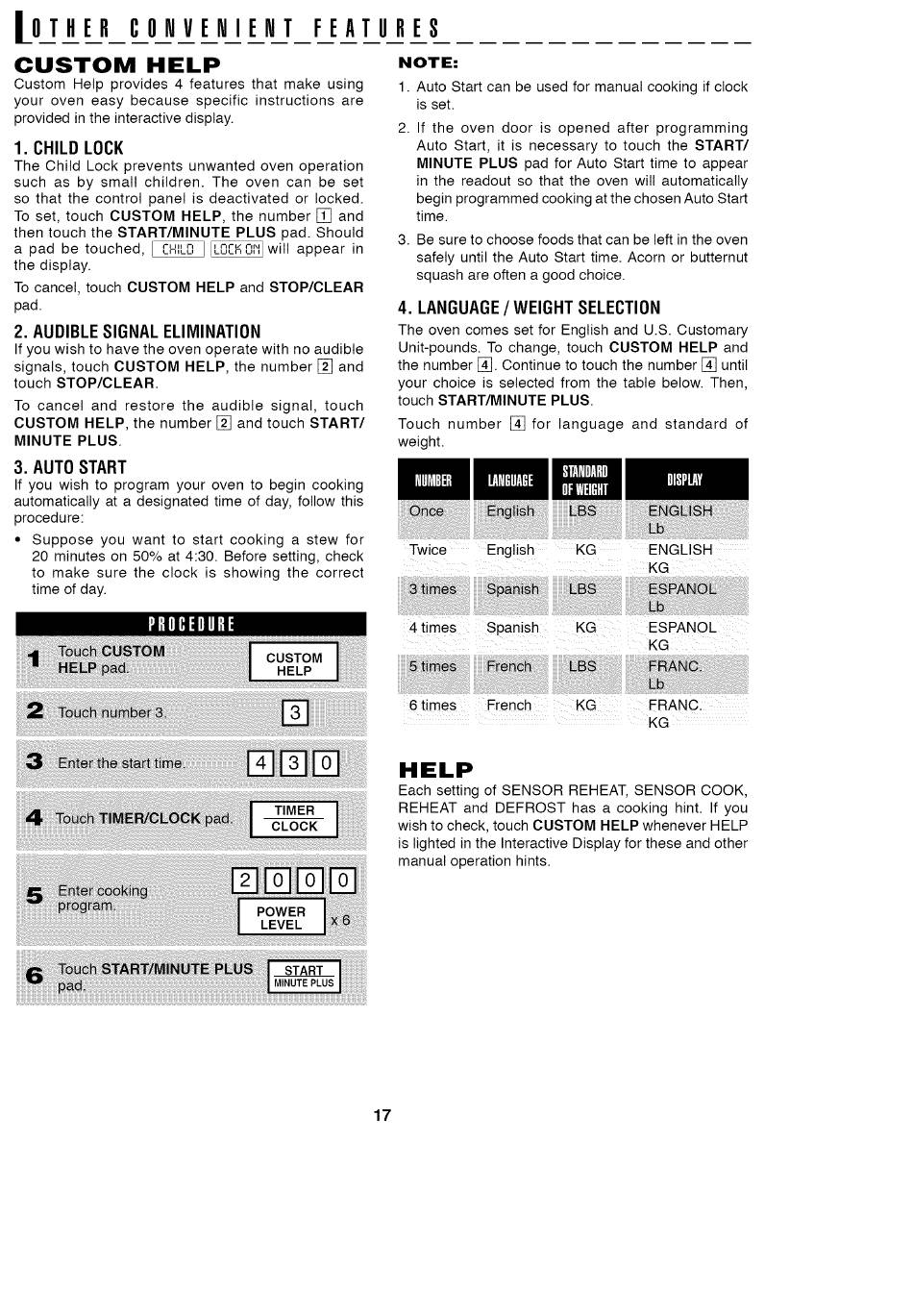 OTHER CONVENIENT FEATURES

CUSTOM HELP

Custom Help provides 4 features that make using your oven easy because specific instructions are provided in the interactive display.

1. CHILD LOCK

The Child Lock prevents unwanted oven operation such as by small children. The oven can be set so that the control panel is deactivated or locked. To set, touch CUSTOM HELP, the number 1 and then touch the START/MINUTE PLUS pad. Should a pad be touched, CHILD LOCK ON will appear in the display.

To cancel, touch CUSTOM HELP and STOP/CLEAR pad.

2. AUDIBLE SIGNAL ELIMINATION

If you wish to have the oven operate with no audible signals, touch CUSTOM HELP, the number 2 and touch STOP/CLEAR.

To cancel and restore the audible signal, touch CUSTOM HELP, the number 2 and touch START/MINUTE PLUS.

3. AUTO START

If you wish to program your oven to begin cooking automatically at a designated time of day, follow this procedure:

• Suppose you want to start cooking a stew for 20 minutes on 50% at 4:30. Before setting, check to make sure the clock is showing the correct time of day.

PROCEDURE

1 Touch CUSTOM HELP pad. CUSTOM HELP

2 Touch number 3. 3

3 Enter the start time. 4 3 0

4 Touch TIMER/CLOCK pad. TIMER CLOCK

5 Enter cooking program. 2 0 0 0 POWER LEVEL x 6

6 Touch START/MINUTE PLUS pad. START MINUTE PLUS

NOTE:

1. Auto Start can be used for manual cooking if clock is set.

2. If the oven door is opened after programming Auto Start, it is necessary to touch the START/MINUTE PLUS pad for Auto Start time to appear in the readout so that the oven will automatically begin programmed cooking at the chosen Auto Start time.

3. Be sure to choose foods that can be left in the oven safely until the Auto Start time. Acorn or butternut squash are often a good choice.

4. LANGUAGE / WEIGHT SELECTION

The oven comes set for English and U.S. Customary Unit-pounds. To change, touch CUSTOM HELP and the number 4. Continue to touch the number 4 until your choice is selected from the table below. Then, touch START/MINUTE PLUS.

Touch number 4 for language and standard of weight.

| NUMBER | LANGUAGE | STANDARD OF WEIGHT | DISPLAY |
|---|---|---|---|
| Once | English | LBS | ENGLISH Lb |
| Twice | English | KG | ENGLISH KG |
| 3 times | Spanish | LBS | ESPANOL Lb |
| 4 times | Spanish | KG | ESPANOL KG |
| 5 times | French | LBS | FRANC. Lb |
| 6 times | French | KG | FRANC. KG |

HELP

Each setting of SENSOR REHEAT, SENSOR COOK, REHEAT and DEFROST has a cooking hint. If you wish to check, touch CUSTOM HELP whenever HELP is lighted in the Interactive Display for these and other manual operation hints.

17